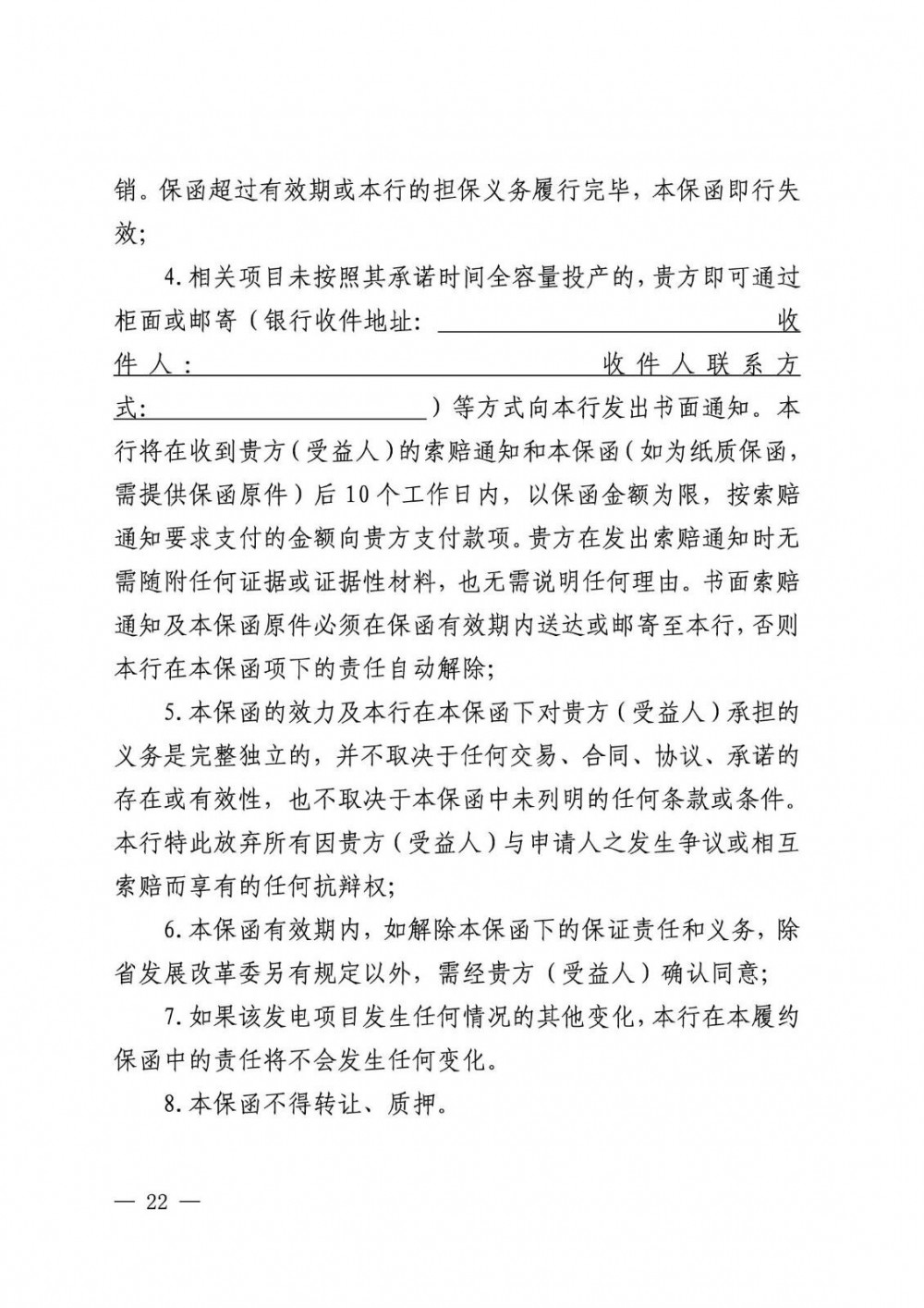 销。保函超过有效期或本行的担保义务履行完毕，本保函即行失效；

4.相关项目未按照其承诺时间全容量投产的，贵方即可通过柜面或邮寄（银行收件地址：____收件人：____收件人联系方式：____）等方式向本行发出书面通知。本行将在收到贵方（受益人）的索赔通知和本保函（如为纸质保函，需提供保函原件）后10个工作日内，以保函金额为限，按索赔通知要求支付的金额向贵方支付款项。贵方在发出索赔通知时无需随附任何证据或证据性材料，也无需说明任何理由。书面索赔通知及本保函原件必须在保函有效期内送达或邮寄至本行，否则本行在本保函项下的责任自动解除；

5.本保函的效力及本行在本保函下对贵方（受益人）承担的义务是完整独立的，并不取决于任何交易、合同、协议、承诺的存在或有效性，也不取决于本保函中未列明的任何条款或条件。本行特此放弃所有因贵方（受益人）与申请人之发生争议或相互索赔而享有的任何抗辩权；

6.本保函有效期内，如解除本保函下的保证责任和义务，除省发展改革委另有规定以外，需经贵方（受益人）确认同意；

7.如果该发电项目发生任何情况的其他变化，本行在本履约保函中的责任将不会发生任何变化。

8.本保函不得转让、质押。

— 22 —